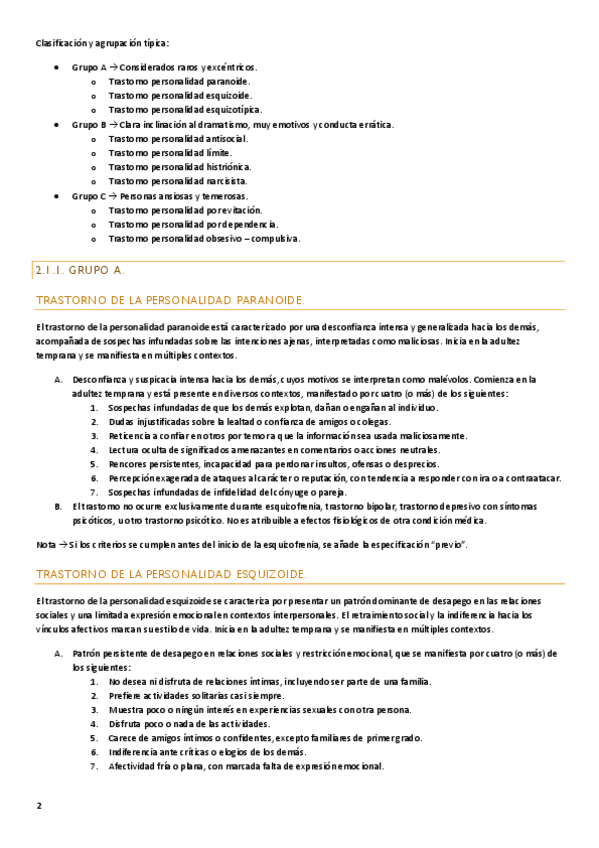 Clasificación y agrupación típica:

- Grupo A → Considerados raros y excéntricos.
  - Trastorno personalidad paranoide.
  - Trastorno personalidad esquizoide.
  - Trastorno personalidad esquizotípica.
- Grupo B → Clara inclinación al dramatismo, muy emotivos y conducta errática.
  - Trastorno personalidad antisocial.
  - Trastorno personalidad límite.
  - Trastorno personalidad histriónica.
  - Trastorno personalidad narcisista.
- Grupo C → Personas ansiosas y temerosas.
  - Trastorno personalidad por evitación.
  - Trastorno personalidad por dependencia.
  - Trastorno personalidad obsesivo – compulsiva.

2.1.1. GRUPO A.

TRASTORNO DE LA PERSONALIDAD PARANOIDE.

El trastorno de la personalidad paranoide está caracterizado por una desconfianza intensa y generalizada hacia los demás, acompañada de sospechas infundadas sobre las intenciones ajenas, interpretadas como maliciosas. Inicia en la adultez temprana y se manifiesta en múltiples contextos.

A. Desconfianza y suspicacia intensa hacia los demás, cuyos motivos se interpretan como malévolos. Comienza en la adultez temprana y está presente en diversos contextos, manifestado por cuatro (o más) de los siguientes:
1. Sospechas infundadas de que los demás explotan, dañan o engañan al individuo.
2. Dudas injustificadas sobre la lealtad o confianza de amigos o colegas.
3. Reticencia a confiar en otros por temor a que la información sea usada maliciosamente.
4. Lectura oculta de significados amenazantes en comentarios o acciones neutrales.
5. Rencores persistentes, incapacidad para perdonar insultos, ofensas o desprecios.
6. Percepción exagerada de ataques al carácter o reputación, con tendencia a responder con ira o a contraatacar.
7. Sospechas infundadas de infidelidad del cónyuge o pareja.
B. El trastorno no ocurre exclusivamente durante esquizofrenia, trastorno bipolar, trastorno depresivo con síntomas psicóticos, u otro trastorno psicótico. No es atribuible a efectos fisiológicos de otra condición médica.

Nota → Si los criterios se cumplen antes del inicio de la esquizofrenia, se añade la especificación "previo".

TRASTORNO DE LA PERSONALIDAD ESQUIZOIDE.

El trastorno de la personalidad esquizoide se caracteriza por presentar un patrón dominante de desapego en las relaciones sociales y una limitada expresión emocional en contextos interpersonales. El retraimiento social y la indiferencia hacia los vínculos afectivos marcan su estilo de vida. Inicia en la adultez temprana y se manifiesta en múltiples contextos.

A. Patrón persistente de desapego en relaciones sociales y restricción emocional, que se manifiesta por cuatro (o más) de los siguientes:
1. No desea ni disfruta de relaciones íntimas, incluyendo ser parte de una familia.
2. Prefiere actividades solitarias casi siempre.
3. Muestra poco o ningún interés en experiencias sexuales con otra persona.
4. Disfruta poco o nada de las actividades.
5. Carece de amigos íntimos o confidentes, excepto familiares de primer grado.
6. Indiferencia ante críticas o elogios de los demás.
7. Afectividad fría o plana, con marcada falta de expresión emocional.

2